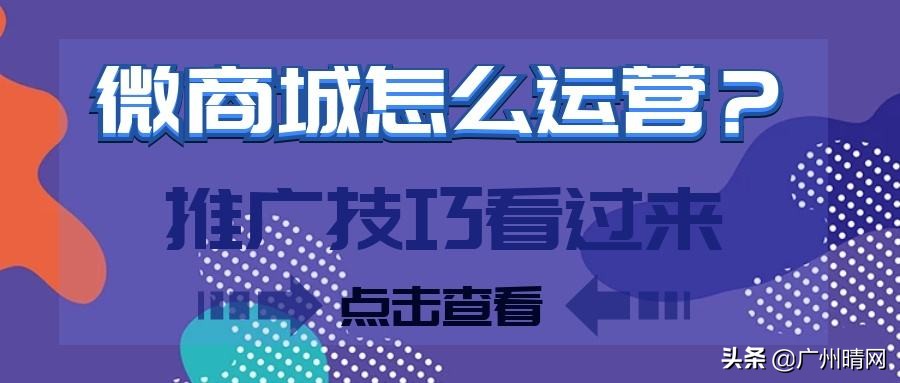 微商城怎么运营？

推广技巧看过来

点击查看

头条 @广州晴网